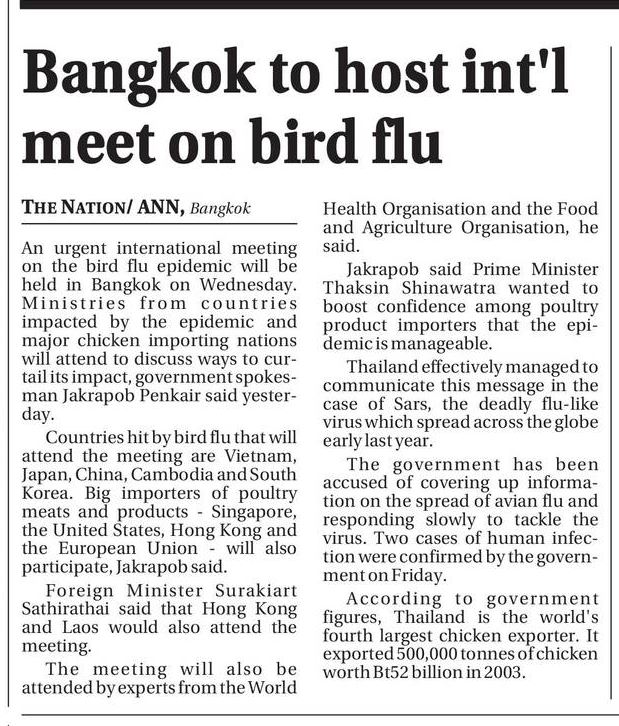 Bangkok to host int'l meet on bird flu

THE NATION/ ANN, Bangkok

An urgent international meeting on the bird flu epidemic will be held in Bangkok on Wednesday. Ministries from countries impacted by the epidemic and major chicken importing nations will attend to discuss ways to curtail its impact, government spokesman Jakrapob Penkair said yesterday.

Countries hit by bird flu that will attend the meeting are Vietnam, Japan, China, Cambodia and South Korea. Big importers of poultry meats and products - Singapore, the United States, Hong Kong and the European Union - will also participate, Jakrapob said.

Foreign Minister Surakiart Sathirathai said that Hong Kong and Laos would also attend the meeting.

The meeting will also be attended by experts from the World Health Organisation and the Food and Agriculture Organisation, he said.

Jakrapob said Prime Minister Thaksin Shinawatra wanted to boost confidence among poultry product importers that the epidemic is manageable.

Thailand effectively managed to communicate this message in the case of Sars, the deadly flu-like virus which spread across the globe early last year.

The government has been accused of covering up information on the spread of avian flu and responding slowly to tackle the virus. Two cases of human infection were confirmed by the government on Friday.

According to government figures, Thailand is the world's fourth largest chicken exporter. It exported 500,000 tonnes of chicken worth Bt52 billion in 2003.